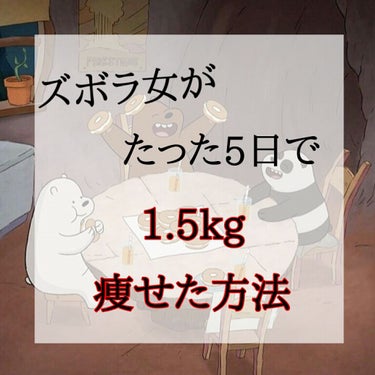 ズボラ女が

たった5日で

1.5kg

痩せた方法